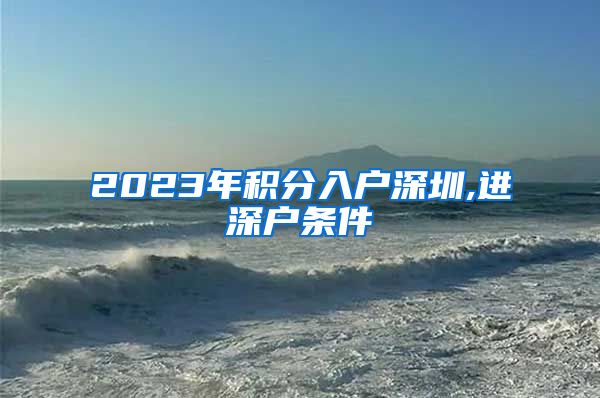 2023年积分入户深圳,进深户条件